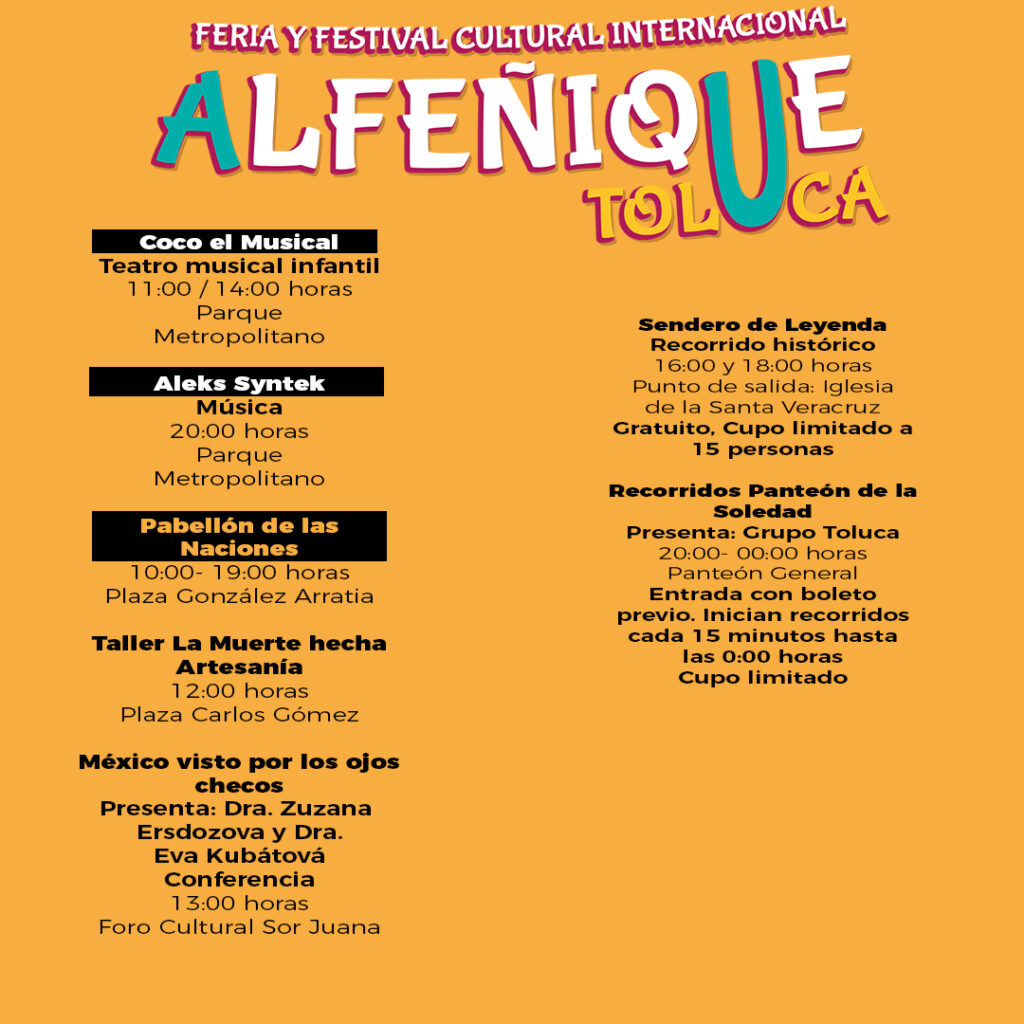 FERIA Y FESTIVAL CULTURAL INTERNACIONAL
ALFEÑIQUE
TOLUCA

Coco el Musical
Teatro musical infantil
11:00 / 14:00 horas
Parque
Metropolitano

Aleks Syntek
Música
20:00 horas
Parque
Metropolitano

Pabellón de las Naciones
10:00- 19:00 horas
Plaza González Arratia

Taller La Muerte hecha Artesanía
12:00 horas
Plaza Carlos Gómez

México visto por los ojos checos
Presenta: Dra. Zuzana Ersdozova y Dra. Eva Kubátová
Conferencia
13:00 horas
Foro Cultural Sor Juana

Sendero de Leyenda
Recorrido histórico
16:00 y 18:00 horas
Punto de salida: Iglesia de la Santa Veracruz
Gratuito, Cupo limitado a 15 personas

Recorridos Panteón de la Soledad
Presenta: Grupo Toluca
20:00- 00:00 horas
Panteón General
Entrada con boleto previo. Inician recorridos cada 15 minutos hasta las 0:00 horas
Cupo limitado